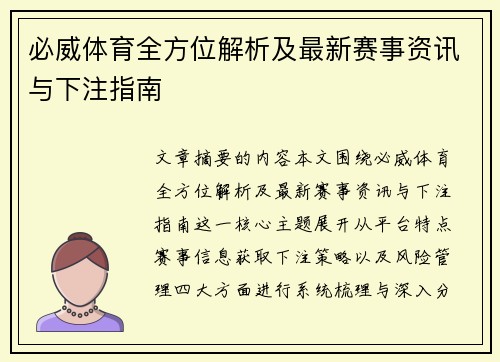 必威体育全方位解析及最新赛事资讯与下注指南

文章摘要的内容本文围绕必威体育全方位解析及最新赛事资讯与下注指南这一核心主题展开从平台特点赛事信息获取下注策略以及风险管理四大方面进行系统梳理与深入分